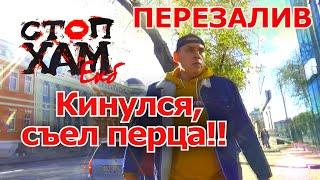 СТОП ХАМ Екб

ПЕРЕЗАЛИВ

Кинулся, съел перца!!